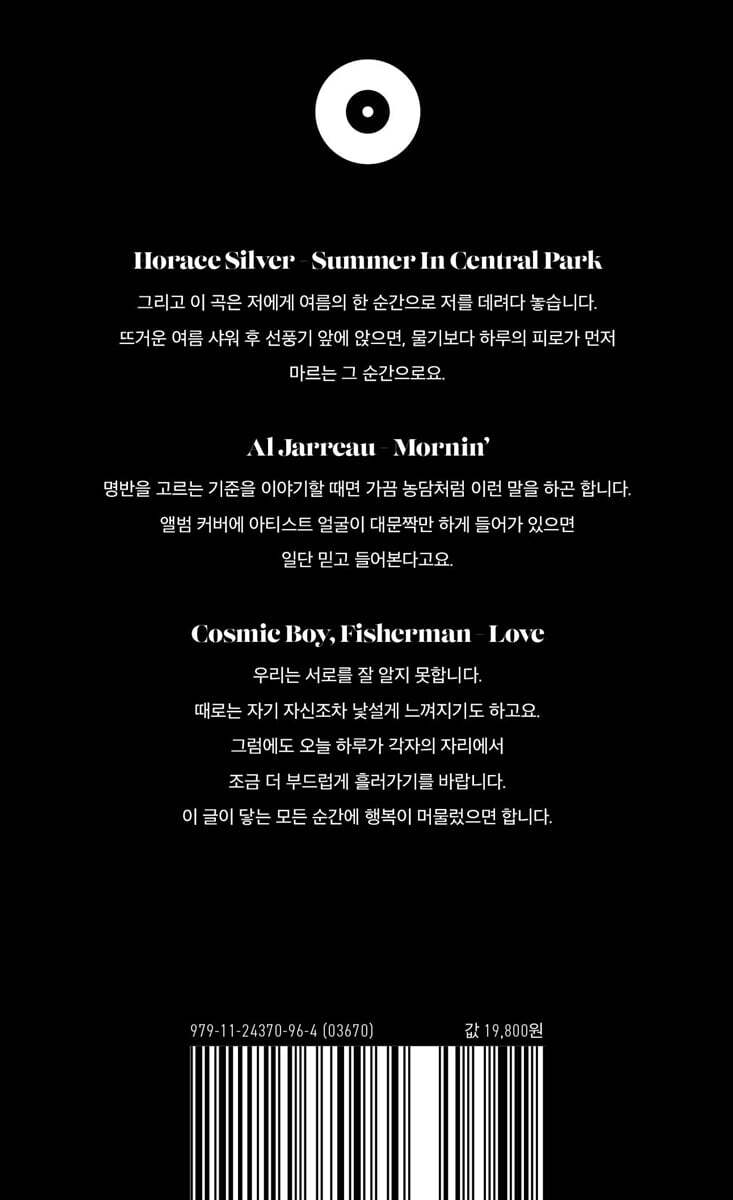 Horace Silver - Summer In Central Park

그리고 이 곡은 저에게 여름의 한 순간으로 저를 데려다 놓습니다. 뜨거운 여름 샤워 후 선풍기 앞에 앉으면, 물기보다 하루의 피로가 먼저 마르는 그 순간으로요.

Al Jarreau - Mornin'

명반을 고르는 기준을 이야기할 때면 가끔 농담처럼 이런 말을 하곤 합니다. 앨범 커버에 아티스트 얼굴이 대문짝만 하게 들어가 있으면 일단 믿고 들어본다고요.

Cosmic Boy, Fisherman - Love

우리는 서로를 잘 알지 못합니다.
때로는 자기 자신조차 낯설게 느껴지기도 하고요.
그럼에도 오늘 하루가 각자의 자리에서
조금 더 부드럽게 흘러가기를 바랍니다.
이 글이 닿는 모든 순간에 행복이 머물렀으면 합니다.

979-11-24370-96-4 (03670)

값 19,800원